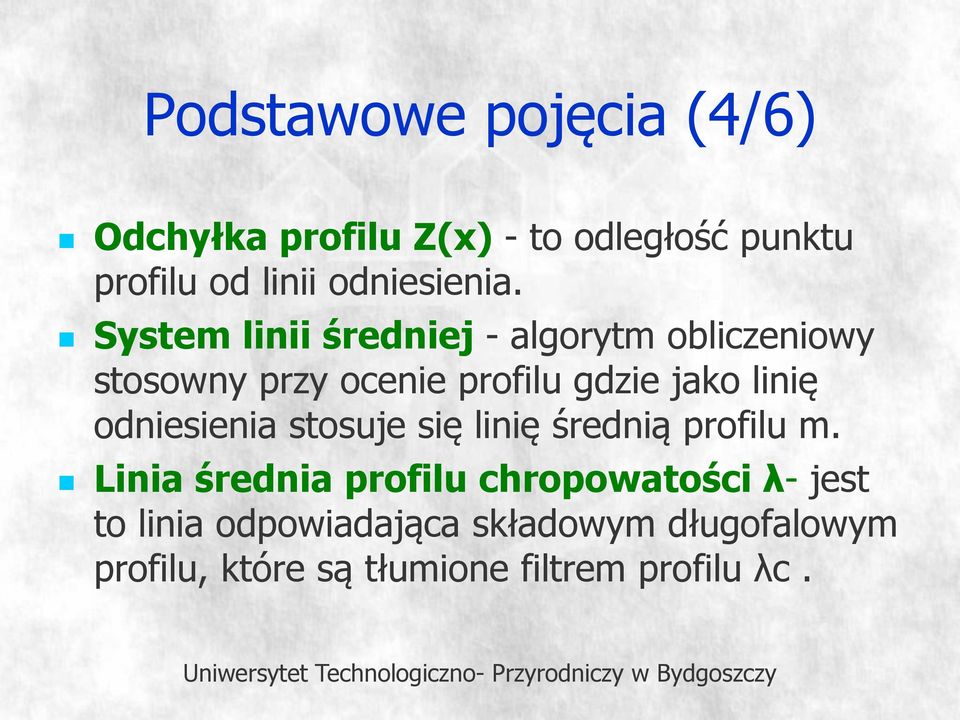 Podstawowe pojęcia (4/6)

Odchyłka profilu Z(x) - to odległość punktu profilu od linii odniesienia.

System linii średniej - algorytm obliczeniowy stosowny przy ocenie profilu gdzie jako linię odniesienia stosuje się linię średnią profilu m.

Linia średnia profilu chropowatości λ- jest to linia odpowiadająca składowym długofalowym profilu, które są tłumione filtrem profilu λc .

Uniwersytet Technologiczno- Przyrodniczy w Bydgoszczy